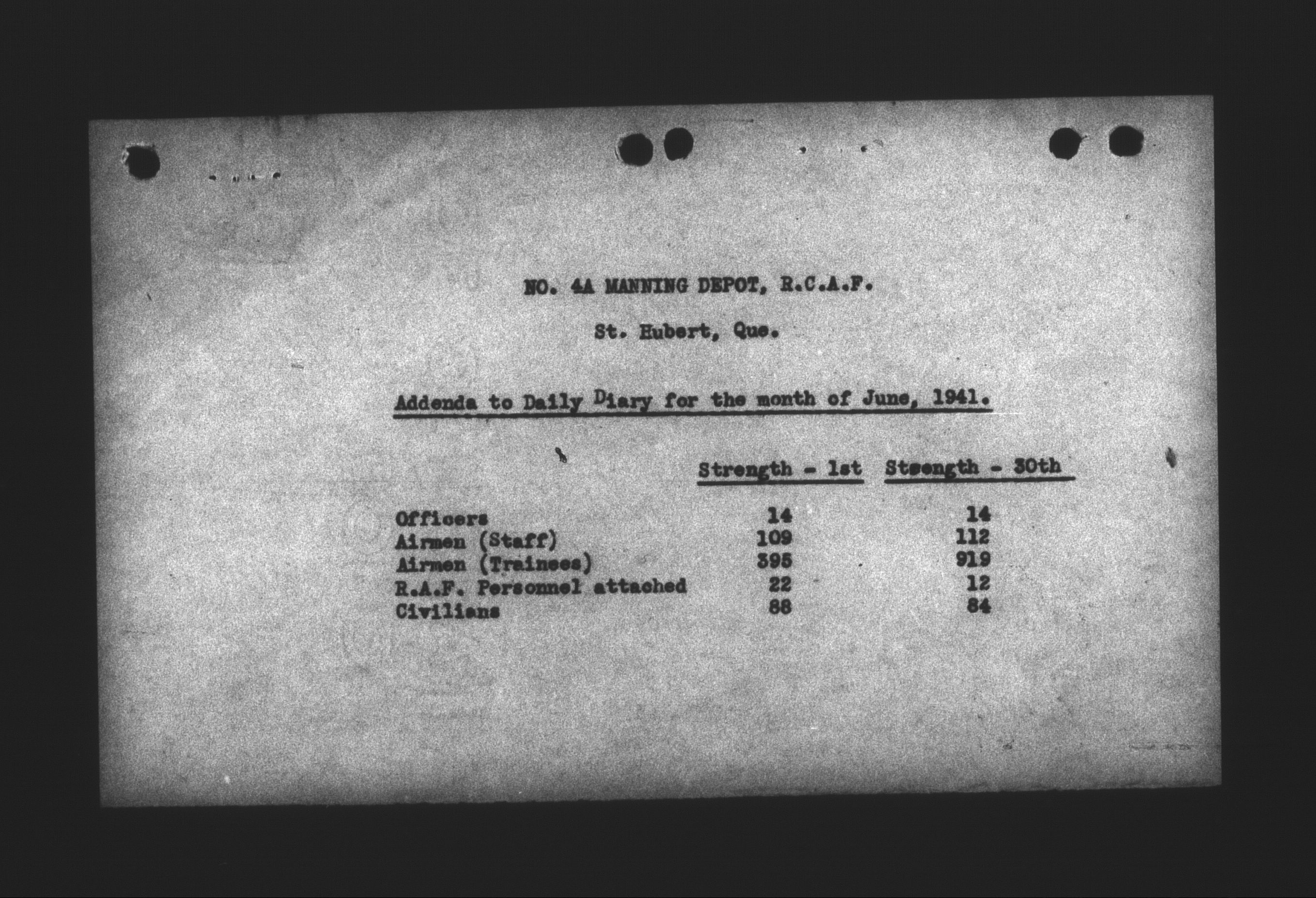 NO. 4A MANNING DEPOT, R.C.A.F.

St. Hubert, Que.

Addenda to Daily Diary for the month of June, 1941.

|  | Strength - 1st | Steength - 30th |
|---|---|---|
| Officers | 14 | 14 |
| Airmen (Staff) | 109 | 112 |
| Airmen (Trainees) | 395 | 919 |
| R.A.F. Personnel attached | 22 | 12 |
| Civilians | 88 | 84 |